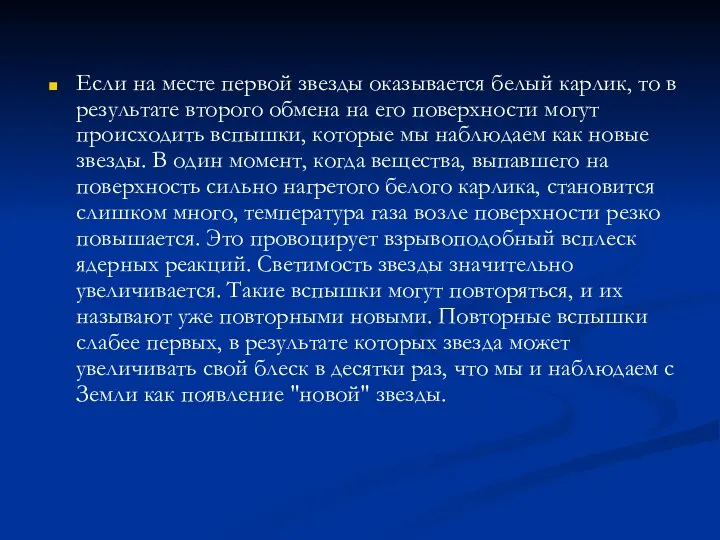 Если на месте первой звезды оказывается белый карлик, то в результате второго обмена на его поверхности могут происходить вспышки, которые мы наблюдаем как новые звезды. В один момент, когда вещества, выпавшего на поверхность сильно нагретого белого карлика, становится слишком много, температура газа возле поверхности резко повышается. Это провоцирует взрывоподобный всплеск ядерных реакций. Светимость звезды значительно увеличивается. Такие вспышки могут повторяться, и их называют уже повторными новыми. Повторные вспышки слабее первых, в результате которых звезда может увеличивать свой блеск в десятки раз, что мы и наблюдаем с Земли как появление "новой" звезды.